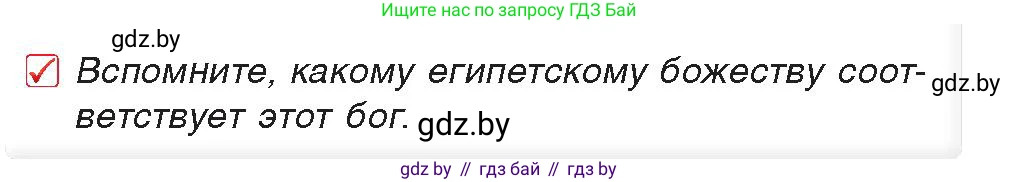 Ищите нас по запросу ГДЗ Бай

gdz.by

Вспомните, какому египетскому божеству соответствует этот бог. gdz.by

gdz.by

gdz by // гдз бай // гдз by